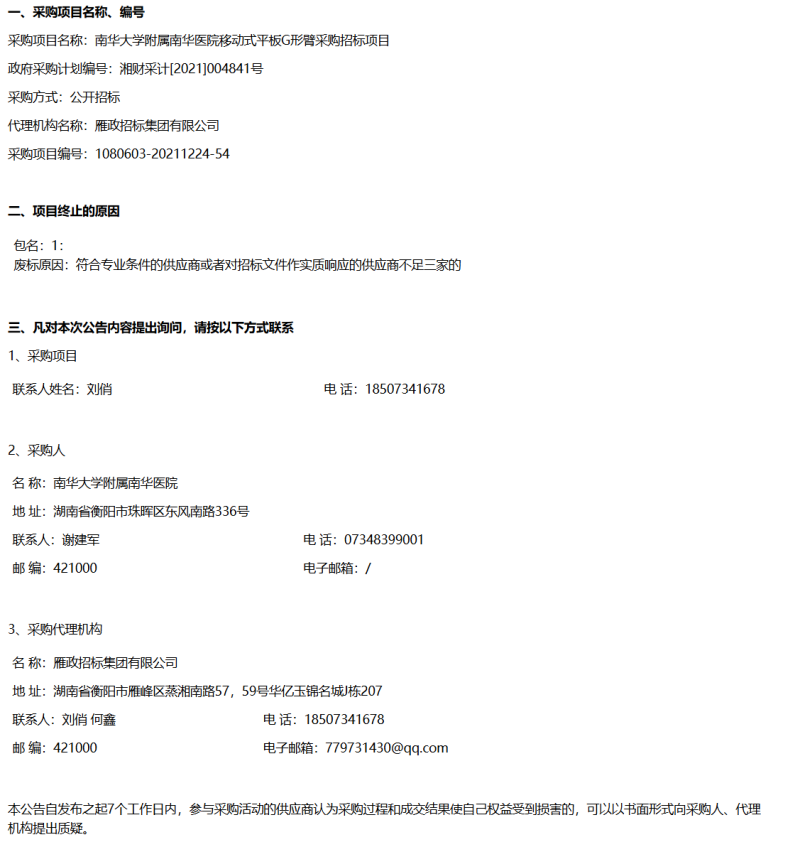 一、采购项目名称、编号

采购项目名称：南华大学附属南华医院移动式平板G形臂采购招标项目

政府采购计划编号：湘财采计[2021]004841号

采购方式：公开招标

代理机构名称：雁政招标集团有限公司

采购项目编号：1080603-20211224-54

二、项目终止的原因

包名：1：
废标原因：符合专业条件的供应商或者对招标文件作实质响应的供应商不足三家的

三、凡对本次公告内容提出询问，请按以下方式联系

1、采购项目

联系人姓名：刘俏　　电 话：18507341678

2、采购人

名 称：南华大学附属南华医院

地 址：湖南省衡阳市珠晖区东风南路336号

联系人：谢建军　　电 话：07348399001

邮 编：421000　　电子邮箱：/

3、采购代理机构

名 称：雁政招标集团有限公司

地 址：湖南省衡阳市雁峰区蒸湘南路57，59号华亿玉锦名城J栋207

联系人：刘俏 何鑫　　电 话：18507341678

邮 编：421000　　电子邮箱：779731430@qq.com

本公告自发布之起7个工作日内，参与采购活动的供应商认为采购过程和成交结果使自己权益受到损害的，可以以书面形式向采购人、代理机构提出质疑。